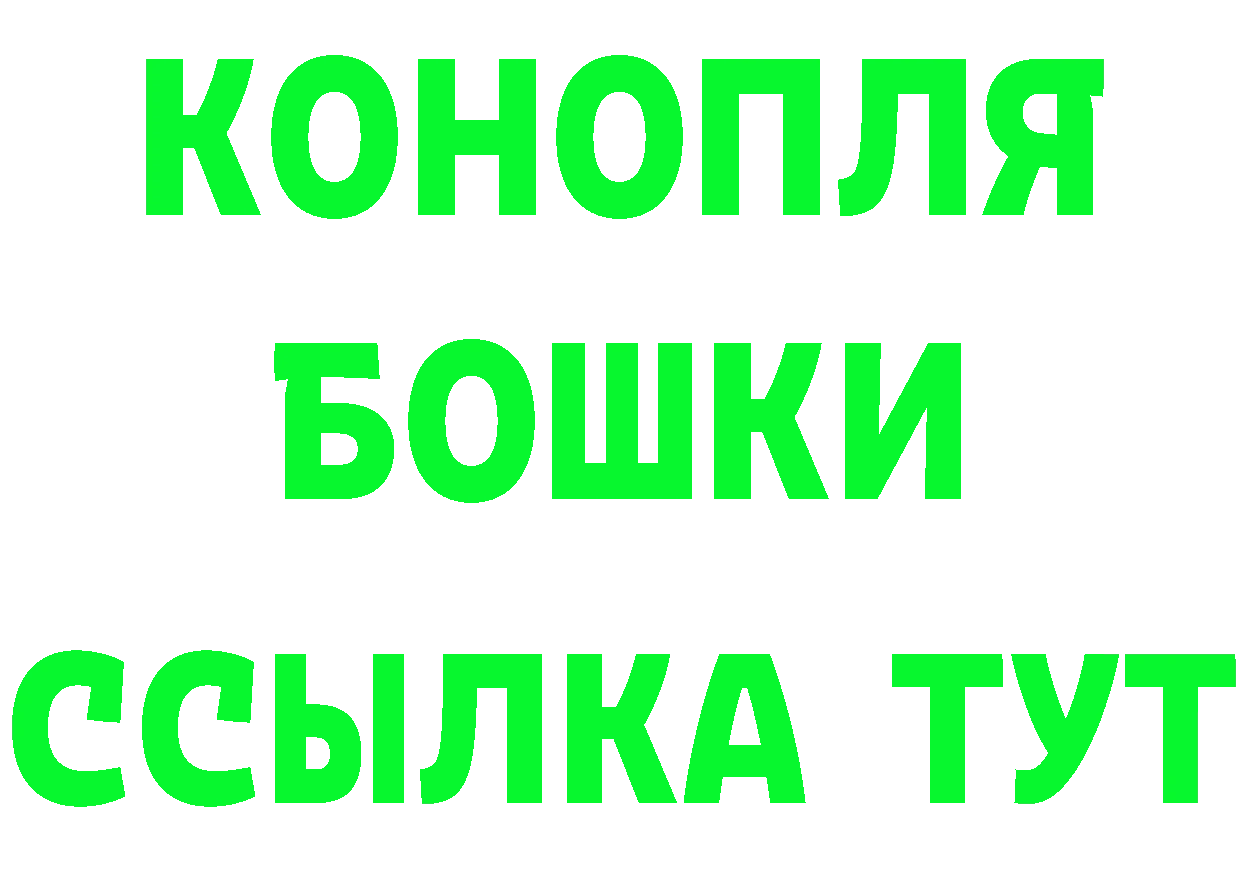 КОНОПЛЯ
БОШКИ
ССЫЛКА ТУТ